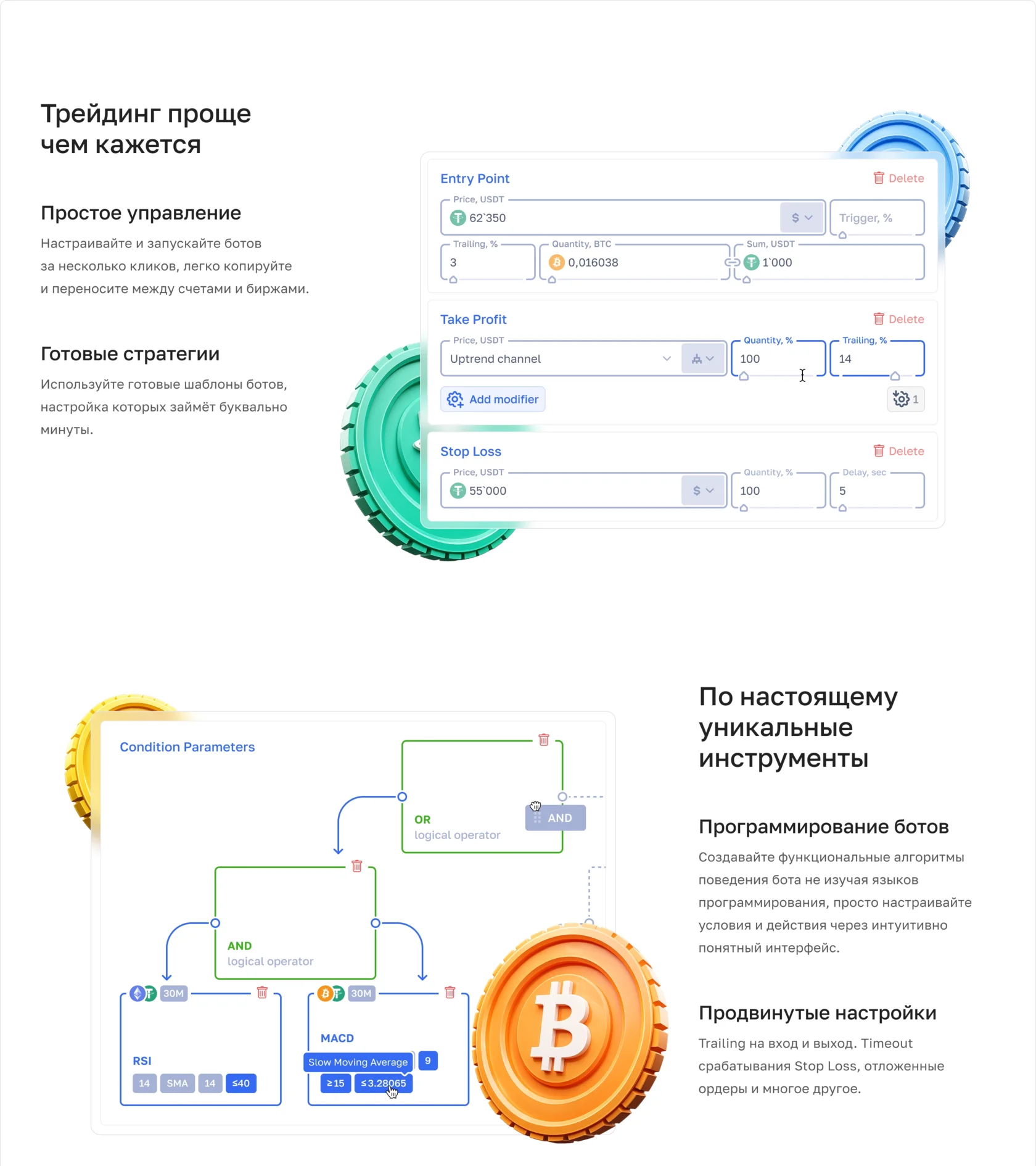 Трейдинг проще чем кажется

Простое управление

Настраивайте и запускайте ботов за несколько кликов, легко копируйте и переносите между счетами и биржами.

Готовые стратегии

Используйте готовые шаблоны ботов, настройка которых займёт буквально минуты.

Entry Point
Delete
Price, USDT
62`350
$
Trigger, %
Trailing, %
3
Quantity, BTC
0,016038
Sum, USDT
1`000

Take Profit
Delete
Price, USDT
Uptrend channel
Quantity, %
100
Trailing, %
14
Add modifier
1

Stop Loss
Delete
Price, USDT
55`000
$
Quantity, %
100
Delay, sec
5

Condition Parameters

OR
logical operator
AND

AND
logical operator

30M
RSI
14
SMA
14
≤40

30M
MACD
Slow Moving Average
9
≥15
≤3.28065

По настоящему уникальные инструменты

Программирование ботов

Создавайте функциональные алгоритмы поведения бота не изучая языков программирования, просто настраивайте условия и действия через интуитивно понятный интерфейс.

Продвинутые настройки

Trailing на вход и выход. Timeout срабатывания Stop Loss, отложенные ордеры и многое другое.